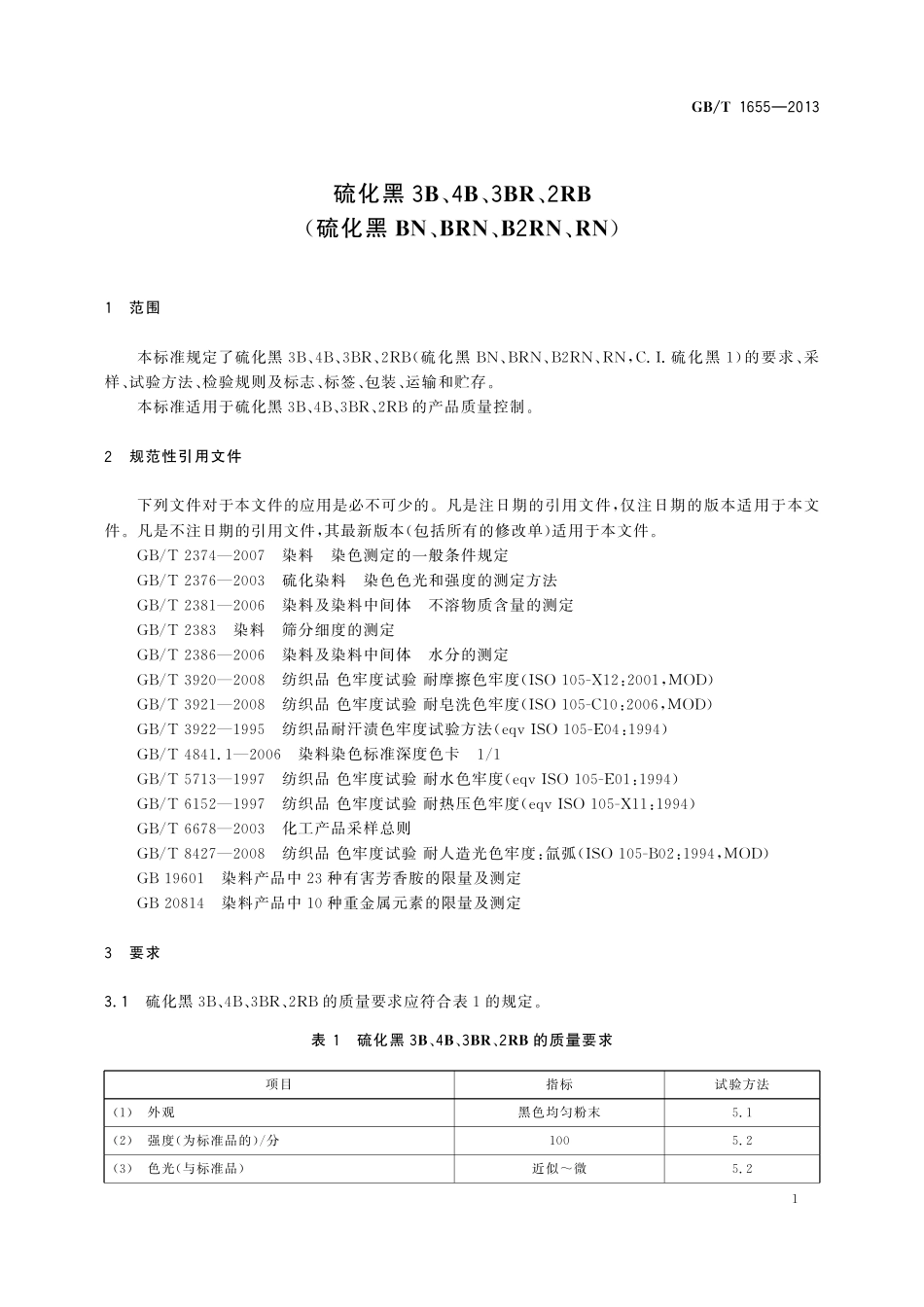 GB/T 1655—2013

硫化黑 3B、4B、3BR、2RB
（硫化黑 BN、BRN、B2RN、RN）

1 范围

本标准规定了硫化黑 3B、4B、3BR、2RB（硫化黑 BN、BRN、B2RN、RN，C. I. 硫化黑 1）的要求、采样、试验方法、检验规则及标志、标签、包装、运输和贮存。

本标准适用于硫化黑 3B、4B、3BR、2RB 的产品质量控制。

2 规范性引用文件

下列文件对于本文件的应用是必不可少的。凡是注日期的引用文件，仅注日期的版本适用于本文件。凡是不注日期的引用文件，其最新版本（包括所有的修改单）适用于本文件。

GB/T 2374—2007 染料 染色测定的一般条件规定
GB/T 2376—2003 硫化染料 染色色光和强度的测定方法
GB/T 2381—2006 染料及染料中间体 不溶物质含量的测定
GB/T 2383 染料 筛分细度的测定
GB/T 2386—2006 染料及染料中间体 水分的测定
GB/T 3920—2008 纺织品 色牢度试验 耐摩擦色牢度（ISO 105-X12：2001，MOD）
GB/T 3921—2008 纺织品 色牢度试验 耐皂洗色牢度（ISO 105-C10：2006，MOD）
GB/T 3922—1995 纺织品耐汗渍色牢度试验方法（eqv ISO 105-E04：1994）
GB/T 4841.1—2006 染料染色标准深度色卡 1/1
GB/T 5713—1997 纺织品 色牢度试验 耐水色牢度（eqv ISO 105-E01：1994）
GB/T 6152—1997 纺织品 色牢度试验 耐热压色牢度（eqv ISO 105-X11：1994）
GB/T 6678—2003 化工产品采样总则
GB/T 8427—2008 纺织品 色牢度试验 耐人造光色牢度：氙弧（ISO 105-B02：1994，MOD）
GB 19601 染料产品中 23 种有害芳香胺的限量及测定
GB 20814 染料产品中 10 种重金属元素的限量及测定

3 要求

3.1 硫化黑 3B、4B、3BR、2RB 的质量要求应符合表 1 的规定。

表 1 硫化黑 3B、4B、3BR、2RB 的质量要求

| 项目 | 指标 | 试验方法 |
|---|---|---|
| （1） 外观 | 黑色均匀粉末 | 5.1 |
| （2） 强度（为标准品的）/分 | 100 | 5.2 |
| （3） 色光（与标准品） | 近似～微 | 5.2 |

1